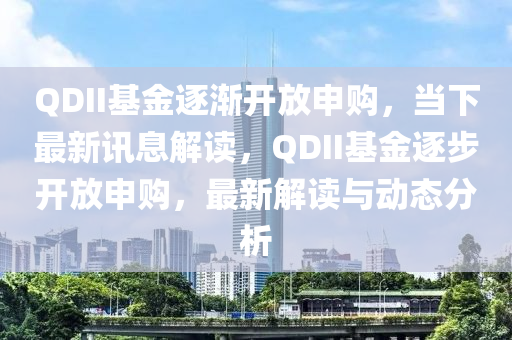 QDII基金逐渐开放申购，当下最新讯息解读，QDII基金逐步开放申购，最新解读与动态分析